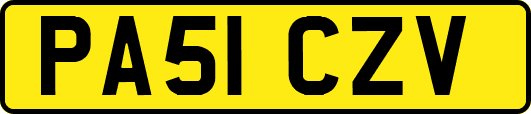 PA51 CZV